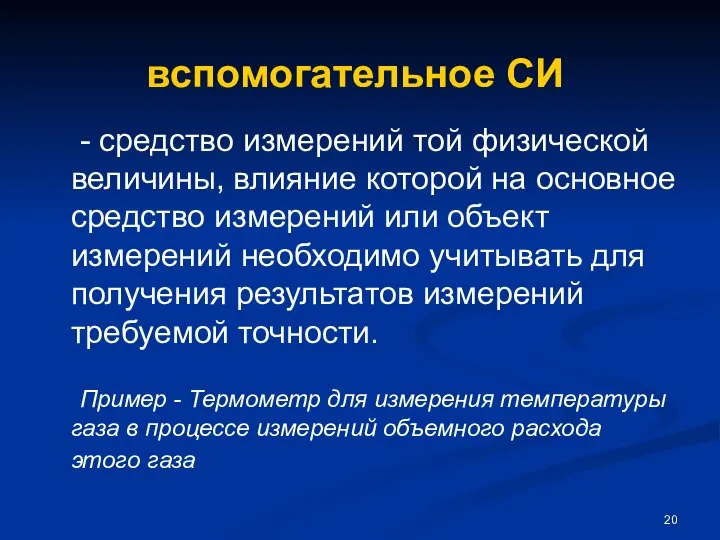 вспомогательное СИ

- средство измерений той физической величины, влияние которой на основное средство измерений или объект измерений необходимо учитывать для получения результатов измерений требуемой точности.

Пример - Термометр для измерения температуры газа в процессе измерений объемного расхода этого газа

20